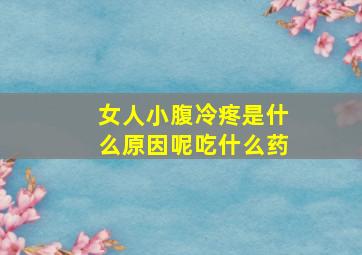 女人小腹冷疼是什么原因呢吃什么药